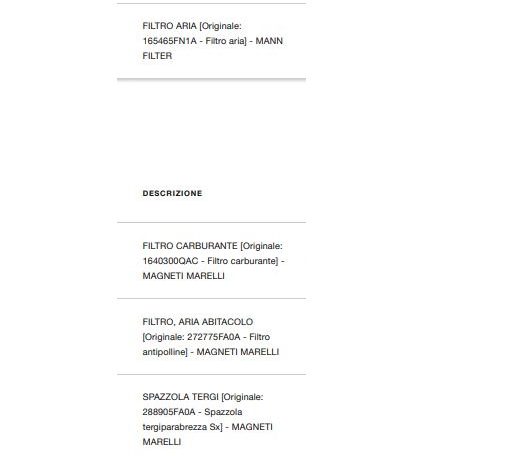 FILTRO ARIA [Originale: 165465FN1A - Filtro aria] - MANN FILTER

DESCRIZIONE

FILTRO CARBURANTE [Originale: 1640300QAC - Filtro carburante] - MAGNETI MARELLI

FILTRO, ARIA ABITACOLO [Originale: 272775FA0A - Filtro antipolline] - MAGNETI MARELLI

SPAZZOLA TERGI [Originale: 288905FA0A - Spazzola tergiparabrezza Sx] - MAGNETI MARELLI